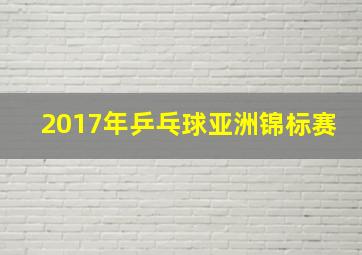 2017年乒乓球亚洲锦标赛